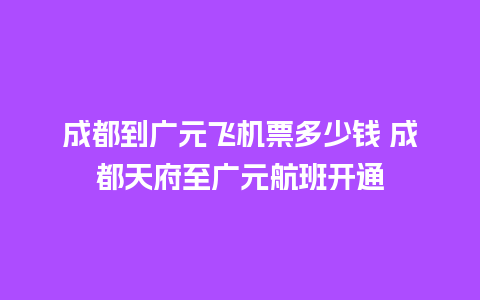 成都到广元飞机票多少钱 成都天府至广元航班开通